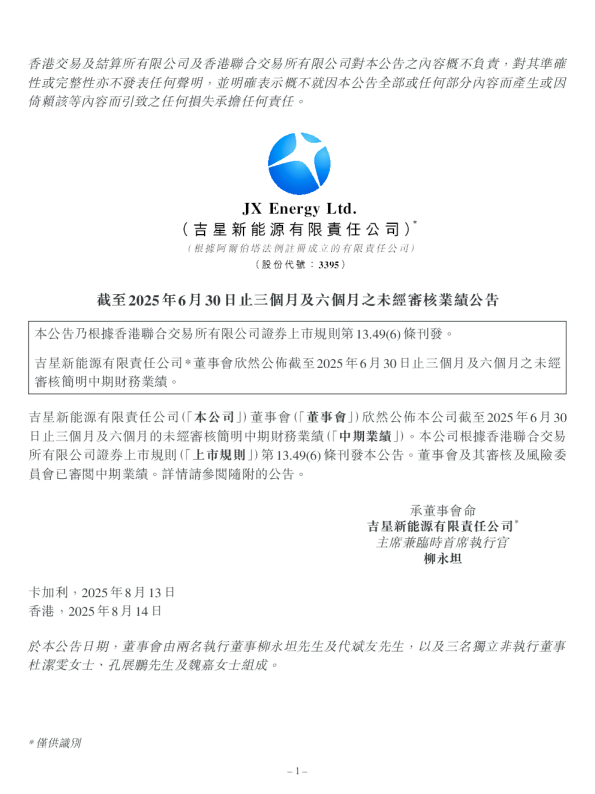 香港交易及結算所有限公司及香港聯合交易所有限公司對本公告之內容概不負責，對其準確性或完整性亦不發表任何聲明，並明確表示概不就因本公告全部或任何部分內容而產生或因倚賴該等內容而引致之任何損失承擔任何責任。

JX Energy Ltd.
(吉星新能源有限責任公司)*
(根據阿爾伯塔法例註冊成立的有限責任公司)
(股份代號：3395)

截至2025年6月30日止三個月及六個月之未經審核業績公告

本公告乃根據香港聯合交易所有限公司證券上市規則第13.49(6)條刊發。

吉星新能源有限責任公司*董事會欣然公佈截至2025年6月30日止三個月及六個月之未經審核簡明中期財務業績。

吉星新能源有限責任公司(「本公司」)董事會(「董事會」)欣然公佈本公司截至2025年6月30日止三個月及六個月的未經審核簡明中期財務業績(「中期業績」)。本公司根據香港聯合交易所有限公司證券上市規則(「上市規則」)第13.49(6)條刊發本公告。董事會及其審核及風險委員會已審閱中期業績。詳情請參閱隨附的公告。

承董事會命
吉星新能源有限責任公司*
主席兼臨時首席執行官
柳永坦

卡加利，2025年8月13日
香港，2025年8月14日

於本公告日期，董事會由兩名執行董事柳永坦先生及代斌友先生，以及三名獨立非執行董事杜潔雯女士、孔展鵬先生及魏嘉女士組成。

* 僅供識別

– 1 –